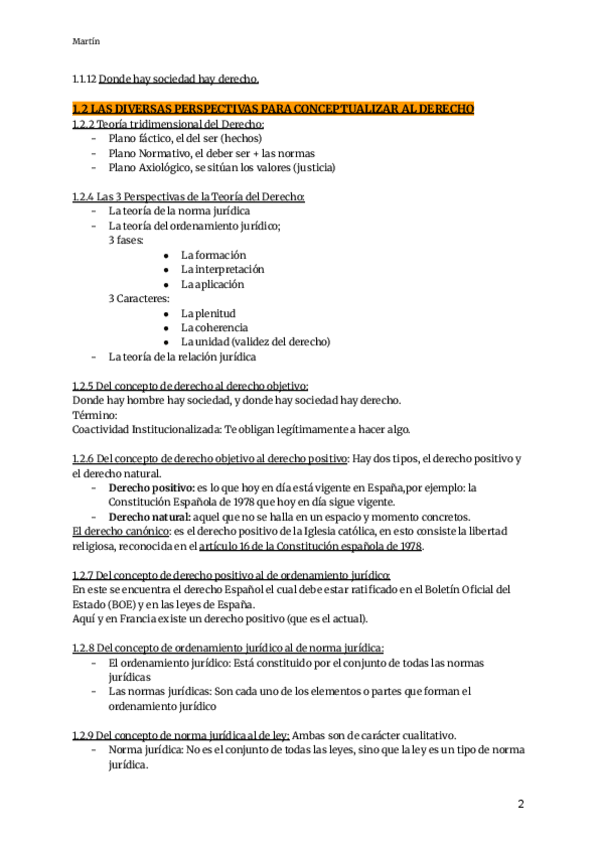 Martín

1.1.12 Donde hay sociedad hay derecho.

1.2 LAS DIVERSAS PERSPECTIVAS PARA CONCEPTUALIZAR AL DERECHO

1.2.2 Teoría tridimensional del Derecho:
- Plano fáctico, el del ser (hechos)
- Plano Normativo, el deber ser + las normas
- Plano Axiológico, se sitúan los valores (justicia)

1.2.4 Las 3 Perspectivas de la Teoría del Derecho:
- La teoría de la norma jurídica
- La teoría del ordenamiento jurídico;
3 fases:
  - La formación
  - La interpretación
  - La aplicación
3 Caracteres:
  - La plenitud
  - La coherencia
  - La unidad (validez del derecho)
- La teoría de la relación jurídica

1.2.5 Del concepto de derecho al derecho objetivo:
Donde hay hombre hay sociedad, y donde hay sociedad hay derecho.
Término:
Coactividad Institucionalizada: Te obligan legítimamente a hacer algo.

1.2.6 Del concepto de derecho objetivo al derecho positivo: Hay dos tipos, el derecho positivo y el derecho natural.
- Derecho positivo: es lo que hoy en día está vigente en España,por ejemplo: la Constitución Española de 1978 que hoy en día sigue vigente.
- Derecho natural: aquel que no se halla en un espacio y momento concretos.
El derecho canónico: es el derecho positivo de la Iglesia católica, en esto consiste la libertad religiosa, reconocida en el artículo 16 de la Constitución española de 1978.

1.2.7 Del concepto de derecho positivo al de ordenamiento jurídico:
En este se encuentra el derecho Español el cual debe estar ratificado en el Boletín Oficial del Estado (BOE) y en las leyes de España.
Aquí y en Francia existe un derecho positivo (que es el actual).

1.2.8 Del concepto de ordenamiento jurídico al de norma jurídica:
- El ordenamiento jurídico: Está constituido por el conjunto de todas las normas jurídicas
- Las normas jurídicas: Son cada uno de los elementos o partes que forman el ordenamiento jurídico

1.2.9 Del concepto de norma jurídica al de ley: Ambas son de carácter cualitativo.
- Norma jurídica: No es el conjunto de todas las leyes, sino que la ley es un tipo de norma jurídica.

2